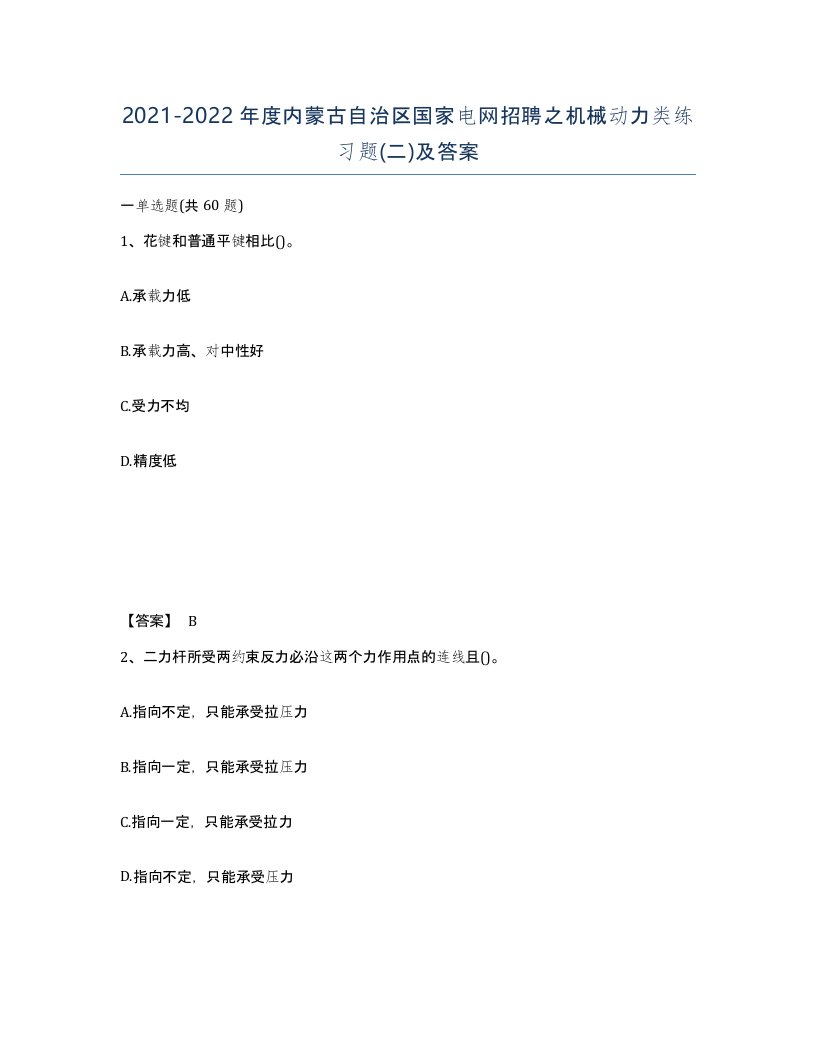 2021-2022年度内蒙古自治区国家电网招聘之机械动力类练习题(二)及答案

一单选题(共 60 题)

1、花键和普通平键相比()。

A.承载力低

B.承载力高、对中性好

C.受力不均

D.精度低

【答案】 B

2、二力杆所受两约束反力必沿这两个力作用点的连线且()。

A.指向不定，只能承受拉压力

B.指向一定，只能承受拉压力

C.指向一定，只能承受拉力

D.指向不定，只能承受压力